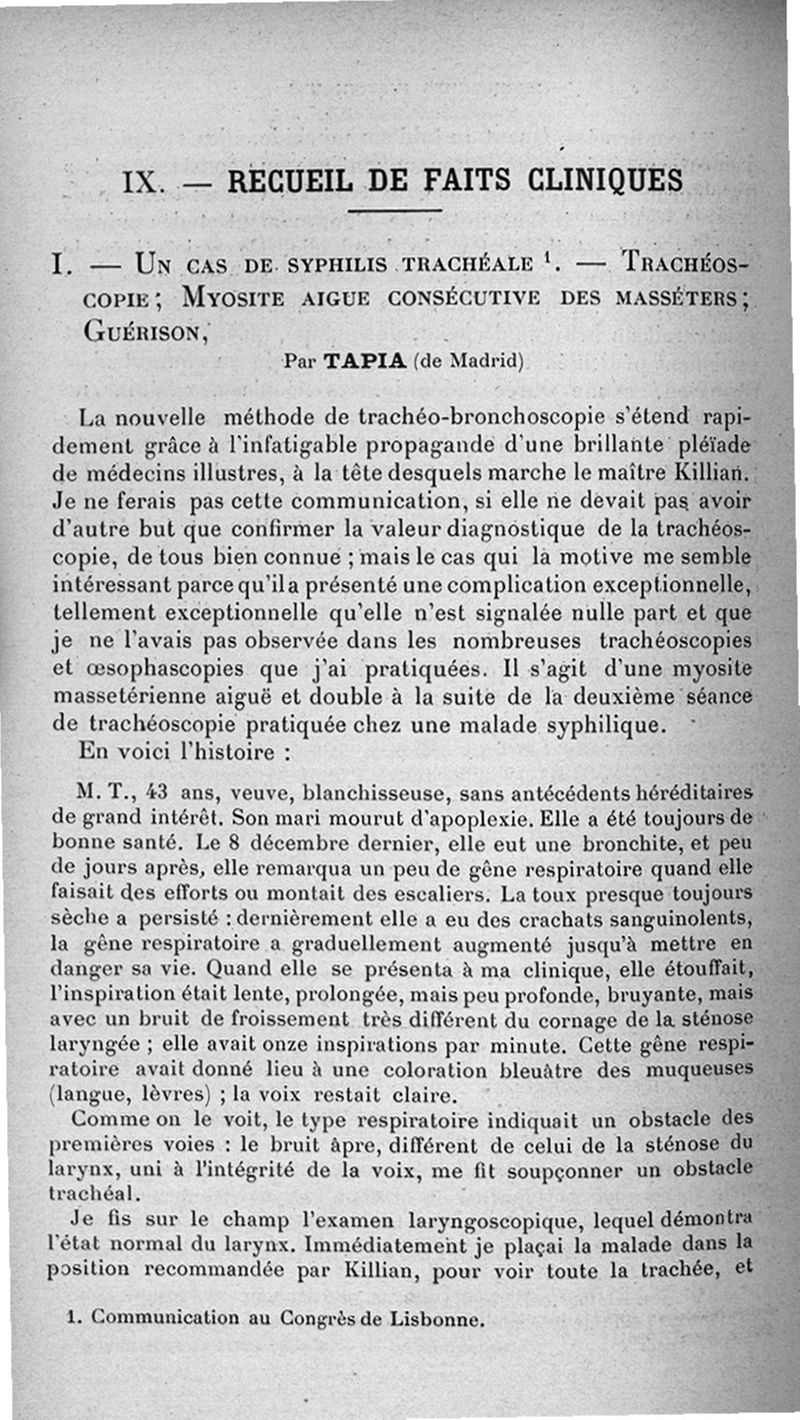 IX. — RECUEIL DE FAITS CLINIQUES

I. — Un cas de syphilis trachéale $^1$. — Trachéoscopie ; Myosite aigue consécutive des masséters ; Guérison,

Par TAPIA (de Madrid)

La nouvelle méthode de trachéo-bronchoscopie s'étend rapidement grâce à l'infatigable propagande d'une brillante pléïade de médecins illustres, à la tête desquels marche le maître Killian. Je ne ferais pas cette communication, si elle ne devait pas avoir d'autre but que confirmer la valeur diagnostique de la trachéoscopie, de tous bien connue ; mais le cas qui la motive me semble intéressant parce qu'il a présenté une complication exceptionnelle, tellement exceptionnelle qu'elle n'est signalée nulle part et que je ne l'avais pas observée dans les nombreuses trachéoscopies et œsophascopies que j'ai pratiquées. Il s'agit d'une myosite massetérienne aiguë et double à la suite de la deuxième séance de trachéoscopie pratiquée chez une malade syphilique.

En voici l'histoire :

M. T., 43 ans, veuve, blanchisseuse, sans antécédents héréditaires de grand intérêt. Son mari mourut d'apoplexie. Elle a été toujours de bonne santé. Le 8 décembre dernier, elle eut une bronchite, et peu de jours après, elle remarqua un peu de gêne respiratoire quand elle faisait des efforts ou montait des escaliers. La toux presque toujours sèche a persisté : dernièrement elle a eu des crachats sanguinolents, la gêne respiratoire a graduellement augmenté jusqu'à mettre en danger sa vie. Quand elle se présenta à ma clinique, elle étouffait, l'inspiration était lente, prolongée, mais peu profonde, bruyante, mais avec un bruit de froissement très différent du cornage de la sténose laryngée ; elle avait onze inspirations par minute. Cette gêne respiratoire avait donné lieu à une coloration bleuâtre des muqueuses (langue, lèvres) ; la voix restait claire.

Comme on le voit, le type respiratoire indiquait un obstacle des premières voies : le bruit âpre, différent de celui de la sténose du larynx, uni à l'intégrité de la voix, me fit soupçonner un obstacle trachéal.

Je fis sur le champ l'examen laryngoscopique, lequel démontra l'état normal du larynx. Immédiatement je plaçai la malade dans la position recommandée par Killian, pour voir toute la trachée, et

1. Communication au Congrès de Lisbonne.